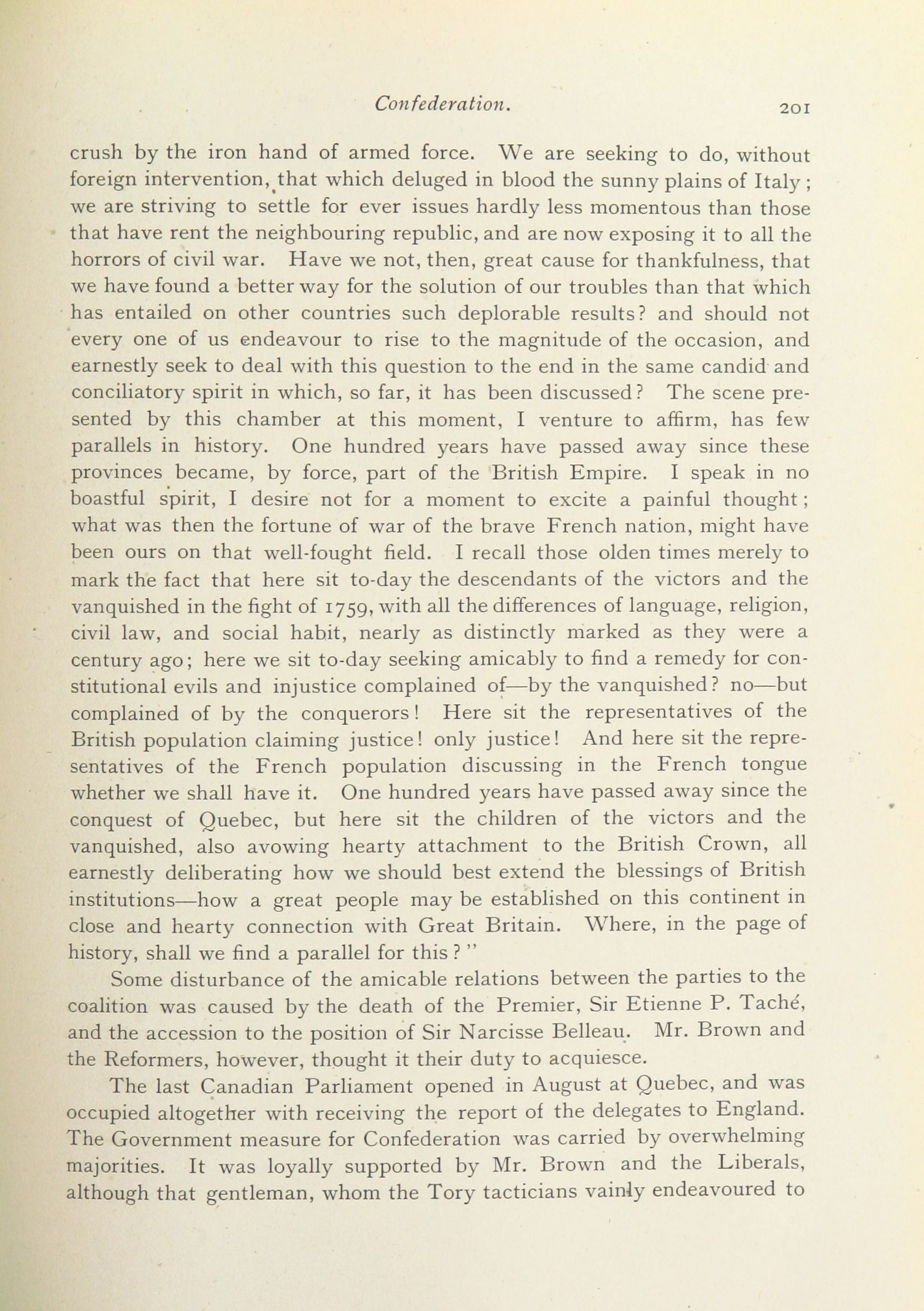 Confederation. 201

crush by the iron hand of armed force. We are seeking to do, without foreign intervention, that which deluged in blood the sunny plains of Italy; we are striving to settle for ever issues hardly less momentous than those that have rent the neighbouring republic, and are now exposing it to all the horrors of civil war. Have we not, then, great cause for thankfulness, that we have found a better way for the solution of our troubles than that which has entailed on other countries such deplorable results? and should not every one of us endeavour to rise to the magnitude of the occasion, and earnestly seek to deal with this question to the end in the same candid and conciliatory spirit in which, so far, it has been discussed? The scene presented by this chamber at this moment, I venture to affirm, has few parallels in history. One hundred years have passed away since these provinces became, by force, part of the British Empire. I speak in no boastful spirit, I desire not for a moment to excite a painful thought; what was then the fortune of war of the brave French nation, might have been ours on that well-fought field. I recall those olden times merely to mark the fact that here sit to-day the descendants of the victors and the vanquished in the fight of 1759, with all the differences of language, religion, civil law, and social habit, nearly as distinctly marked as they were a century ago; here we sit to-day seeking amicably to find a remedy for constitutional evils and injustice complained of—by the vanquished? no—but complained of by the conquerors! Here sit the representatives of the British population claiming justice! only justice! And here sit the representatives of the French population discussing in the French tongue whether we shall have it. One hundred years have passed away since the conquest of Quebec, but here sit the children of the victors and the vanquished, also avowing hearty attachment to the British Crown, all earnestly deliberating how we should best extend the blessings of British institutions—how a great people may be established on this continent in close and hearty connection with Great Britain. Where, in the page of history, shall we find a parallel for this?"

Some disturbance of the amicable relations between the parties to the coalition was caused by the death of the Premier, Sir Etienne P. Taché, and the accession to the position of Sir Narcisse Belleau. Mr. Brown and the Reformers, however, thought it their duty to acquiesce.

The last Canadian Parliament opened in August at Quebec, and was occupied altogether with receiving the report of the delegates to England. The Government measure for Confederation was carried by overwhelming majorities. It was loyally supported by Mr. Brown and the Liberals, although that gentleman, whom the Tory tacticians vainly endeavoured to